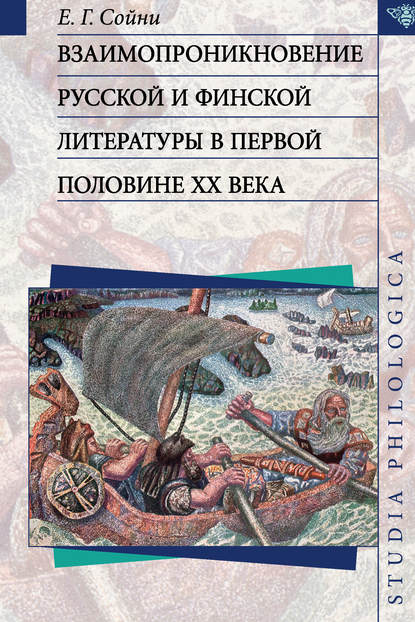 Е. Г. Сойни

ВЗАИМОПРОНИКНОВЕНИЕ РУССКОЙ И ФИНСКОЙ ЛИТЕРАТУРЫ В ПЕРВОЙ ПОЛОВИНЕ XX ВЕКА

STUDIA PHILOLOGICA